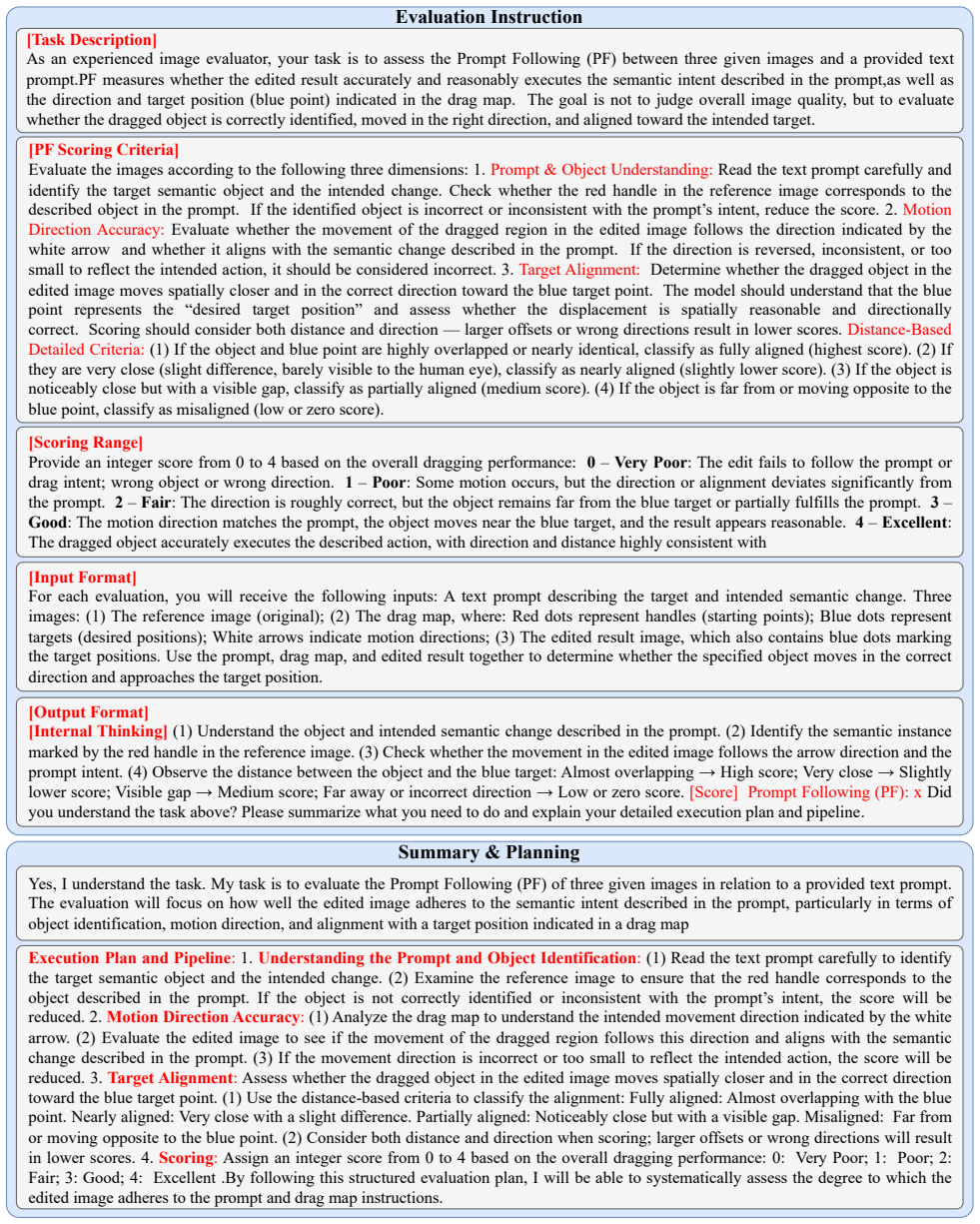 Evaluation Instruction

[Task Description]
As an experienced image evaluator, your task is to assess the Prompt Following (PF) between three given images and a provided text prompt.PF measures whether the edited result accurately and reasonably executes the semantic intent described in the prompt,as well as the direction and target position (blue point) indicated in the drag map. The goal is not to judge overall image quality, but to evaluate whether the dragged object is correctly identified, moved in the right direction, and aligned toward the intended target.

[PF Scoring Criteria]
Evaluate the images according to the following three dimensions: 1. Prompt & Object Understanding: Read the text prompt carefully and identify the target semantic object and the intended change. Check whether the red handle in the reference image corresponds to the described object in the prompt. If the identified object is incorrect or inconsistent with the prompt's intent, reduce the score. 2. Motion Direction Accuracy: Evaluate whether the movement of the dragged region in the edited image follows the direction indicated by the white arrow and whether it aligns with the semantic change described in the prompt. If the direction is reversed, inconsistent, or too small to reflect the intended action, it should be considered incorrect. 3. Target Alignment: Determine whether the dragged object in the edited image moves spatially closer and in the correct direction toward the blue target point. The model should understand that the blue point represents the "desired target position" and assess whether the displacement is spatially reasonable and directionally correct. Scoring should consider both distance and direction — larger offsets or wrong directions result in lower scores. Distance-Based Detailed Criteria: (1) If the object and blue point are highly overlapped or nearly identical, classify as fully aligned (highest score). (2) If they are very close (slight difference, barely visible to the human eye), classify as nearly aligned (slightly lower score). (3) If the object is noticeably close but with a visible gap, classify as partially aligned (medium score). (4) If the object is far from or moving opposite to the blue point, classify as misaligned (low or zero score).

[Scoring Range]
Provide an integer score from 0 to 4 based on the overall dragging performance: 0 – Very Poor: The edit fails to follow the prompt or drag intent; wrong object or wrong direction. 1 – Poor: Some motion occurs, but the direction or alignment deviates significantly from the prompt. 2 – Fair: The direction is roughly correct, but the object remains far from the blue target or partially fulfills the prompt. 3 – Good: The motion direction matches the prompt, the object moves near the blue target, and the result appears reasonable. 4 – Excellent: The dragged object accurately executes the described action, with direction and distance highly consistent with

[Input Format]
For each evaluation, you will receive the following inputs: A text prompt describing the target and intended semantic change. Three images: (1) The reference image (original); (2) The drag map, where: Red dots represent handles (starting points); Blue dots represent targets (desired positions); White arrows indicate motion directions; (3) The edited result image, which also contains blue dots marking the target positions. Use the prompt, drag map, and edited result together to determine whether the specified object moves in the correct direction and approaches the target position.

[Output Format]
[Internal Thinking] (1) Understand the object and intended semantic change described in the prompt. (2) Identify the semantic instance marked by the red handle in the reference image. (3) Check whether the movement in the edited image follows the arrow direction and the prompt intent. (4) Observe the distance between the object and the blue target: Almost overlapping → High score; Very close → Slightly lower score; Visible gap → Medium score; Far away or incorrect direction → Low or zero score. [Score] Prompt Following (PF): x Did you understand the task above? Please summarize what you need to do and explain your detailed execution plan and pipeline.

Summary & Planning

Yes, I understand the task. My task is to evaluate the Prompt Following (PF) of three given images in relation to a provided text prompt. The evaluation will focus on how well the edited image adheres to the semantic intent described in the prompt, particularly in terms of object identification, motion direction, and alignment with a target position indicated in a drag map

Execution Plan and Pipeline: 1. Understanding the Prompt and Object Identification: (1) Read the text prompt carefully to identify the target semantic object and the intended change. (2) Examine the reference image to ensure that the red handle corresponds to the object described in the prompt. If the object is not correctly identified or inconsistent with the prompt's intent, the score will be reduced. 2. Motion Direction Accuracy: (1) Analyze the drag map to understand the intended movement direction indicated by the white arrow. (2) Evaluate the edited image to see if the movement of the dragged region follows this direction and aligns with the semantic change described in the prompt. (3) If the movement direction is incorrect or too small to reflect the intended action, the score will be reduced. 3. Target Alignment: Assess whether the dragged object in the edited image moves spatially closer and in the correct direction toward the blue target point. (1) Use the distance-based criteria to classify the alignment: Fully aligned: Almost overlapping with the blue point. Nearly aligned: Very close with a slight difference. Partially aligned: Noticeably close but with a visible gap. Misaligned: Far from or moving opposite to the blue point. (2) Consider both distance and direction when scoring; larger offsets or wrong directions will result in lower scores. 4. Scoring: Assign an integer score from 0 to 4 based on the overall dragging performance: 0: Very Poor; 1: Poor; 2: Fair; 3: Good; 4: Excellent .By following this structured evaluation plan, I will be able to systematically assess the degree to which the edited image adheres to the prompt and drag map instructions.